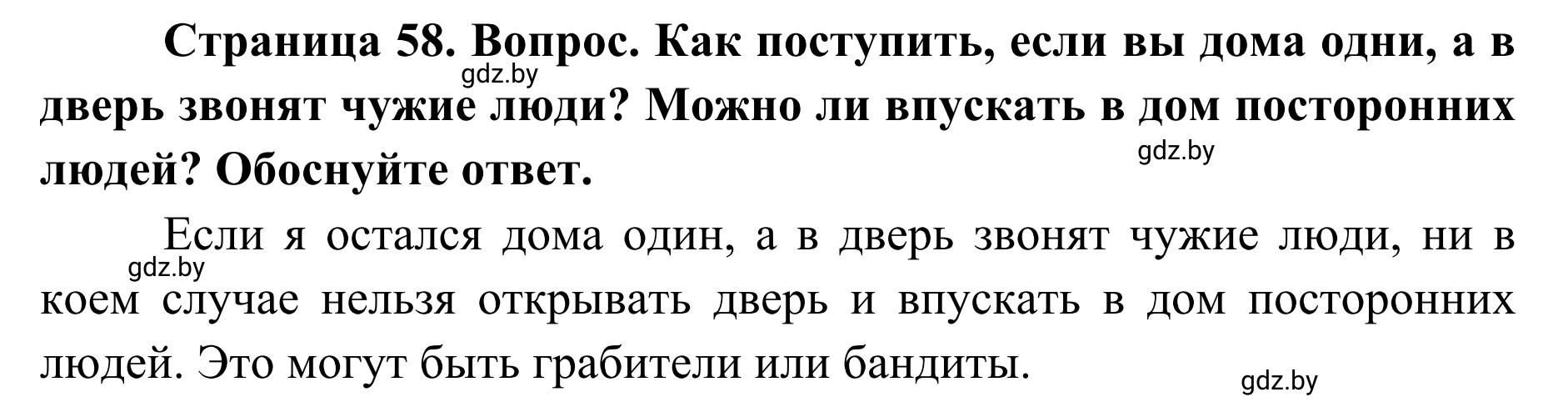 Страница 58. Вопрос. Как поступить, если вы дома одни, а в дверь звонят чужие люди? Можно ли впускать в дом посторонних людей? Обоснуйте ответ.

gdz.by

gdz.by

Если я остался дома один, а в дверь звонят чужие люди, ни в коем случае нельзя открывать дверь и впускать в дом посторонних людей. Это могут быть грабители или бандиты.

gdz.by

gdz.by